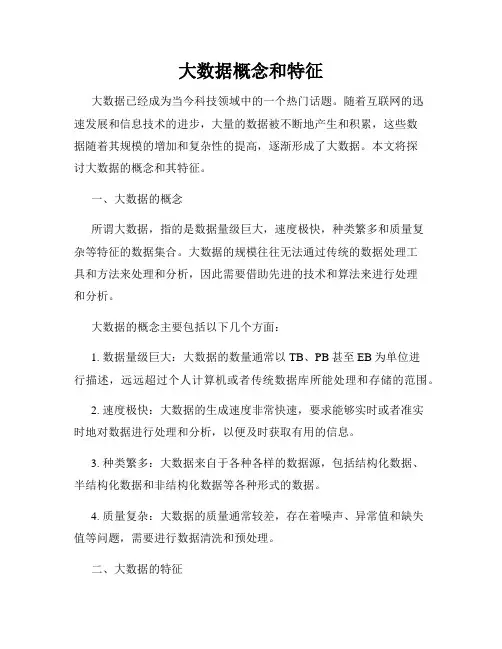 大数据概念和特征

大数据已经成为当今科技领域中的一个热门话题。随着互联网的迅速发展和信息技术的进步，大量的数据被不断地产生和积累，这些数据随着其规模的增加和复杂性的提高，逐渐形成了大数据。本文将探讨大数据的概念和其特征。

一、大数据的概念

所谓大数据，指的是数据量级巨大，速度极快，种类繁多和质量复杂等特征的数据集合。大数据的规模往往无法通过传统的数据处理工具和方法来处理和分析，因此需要借助先进的技术和算法来进行处理和分析。

大数据的概念主要包括以下几个方面：

1. 数据量级巨大：大数据的数量通常以 TB、PB 甚至 EB 为单位进行描述，远远超过个人计算机或者传统数据库所能处理和存储的范围。

2. 速度极快：大数据的生成速度非常快速，要求能够实时或者准实时地对数据进行处理和分析，以便及时获取有用的信息。

3. 种类繁多：大数据来自于各种各样的数据源，包括结构化数据、半结构化数据和非结构化数据等各种形式的数据。

4. 质量复杂：大数据的质量通常较差，存在着噪声、异常值和缺失值等问题，需要进行数据清洗和预处理。

二、大数据的特征